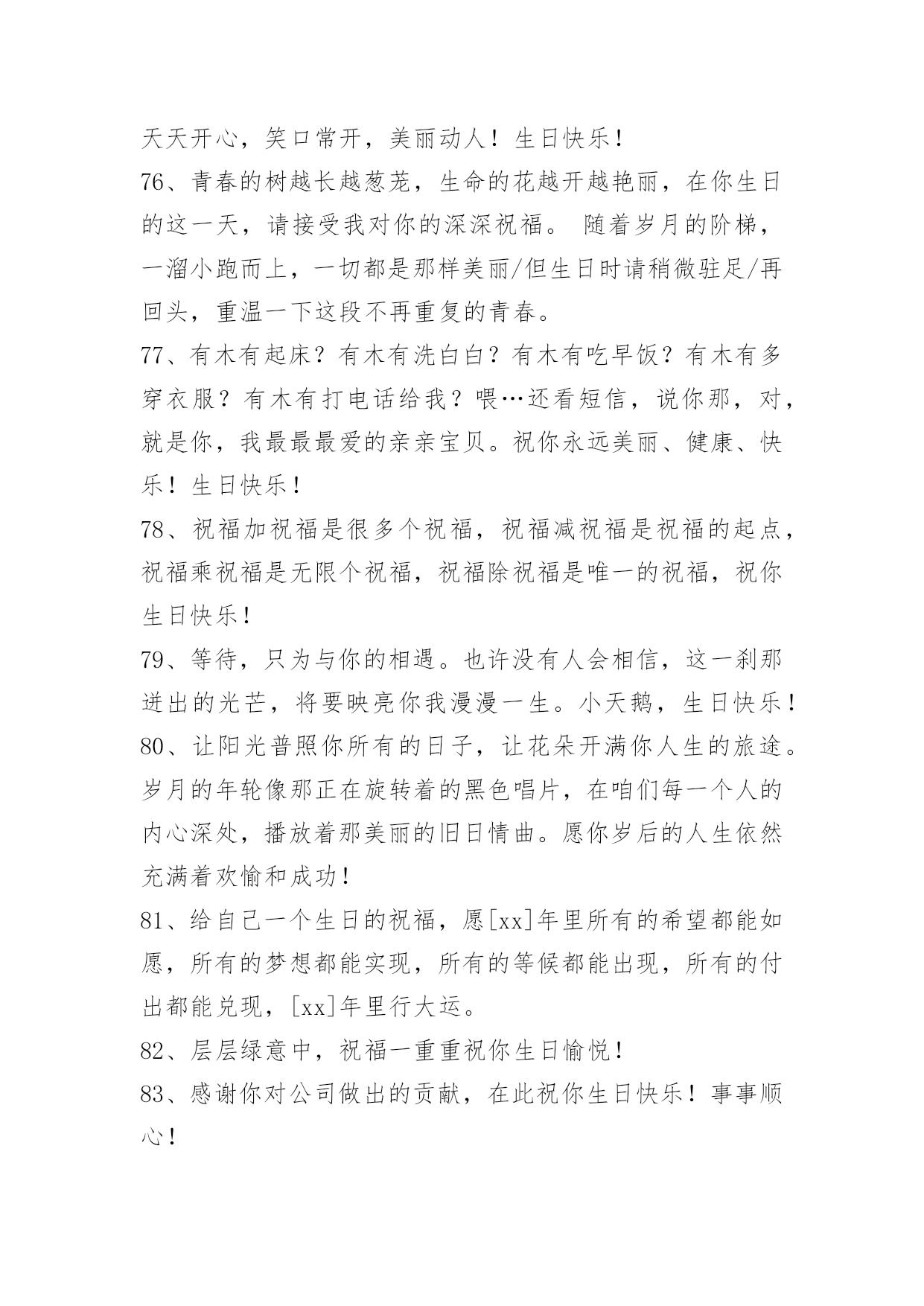 天天开心，笑口常开，美丽动人！生日快乐！

76、青春的树越长越葱茏，生命的花越开越艳丽，在你生日的这一天，请接受我对你的深深祝福。 随着岁月的阶梯，一溜小跑而上，一切都是那样美丽/但生日时请稍微驻足/再回头，重温一下这段不再重复的青春。

77、有木有起床？有木有洗白白？有木有吃早饭？有木有多穿衣服？有木有打电话给我？喂…还看短信，说你那，对，就是你，我最最最爱的亲亲宝贝。祝你永远美丽、健康、快乐！生日快乐！

78、祝福加祝福是很多个祝福，祝福减祝福是祝福的起点，祝福乘祝福是无限个祝福，祝福除祝福是唯一的祝福，祝你生日快乐！

79、等待，只为与你的相遇。也许没有人会相信，这一刹那迸出的光芒，将要映亮你我漫漫一生。小天鹅，生日快乐！

80、让阳光普照你所有的日子，让花朵开满你人生的旅途。岁月的年轮像那正在旋转着的黑色唱片，在咱们每一个人的内心深处，播放着那美丽的旧日情曲。愿你岁后的人生依然充满着欢愉和成功！

81、给自己一个生日的祝福，愿[xx]年里所有的希望都能如愿，所有的梦想都能实现，所有的等候都能出现，所有的付出都能兑现，[xx]年里行大运。

82、层层绿意中，祝福一重重祝你生日愉悦！

83、感谢你对公司做出的贡献，在此祝你生日快乐！事事顺心！